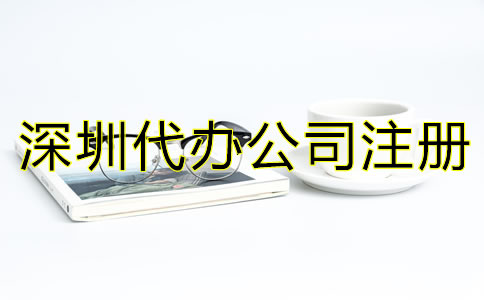 深圳代办公司注册